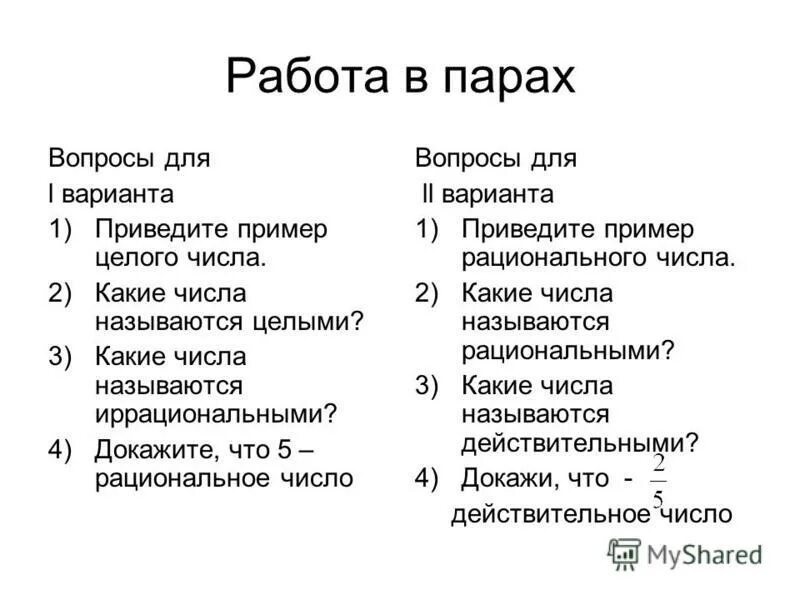 Работа в парах

Вопросы для
I варианта
1) Приведите пример целого числа.
2) Какие числа называются целыми?
3) Какие числа называются иррациональными?
4) Докажите, что 5 – рациональное число

Вопросы для
II варианта
1) Приведите пример рационального числа.
2) Какие числа называются рациональными?
3) Какие числа называются действительными?
4) Докажи, что - $\frac{2}{5}$ действительное число

MyShared